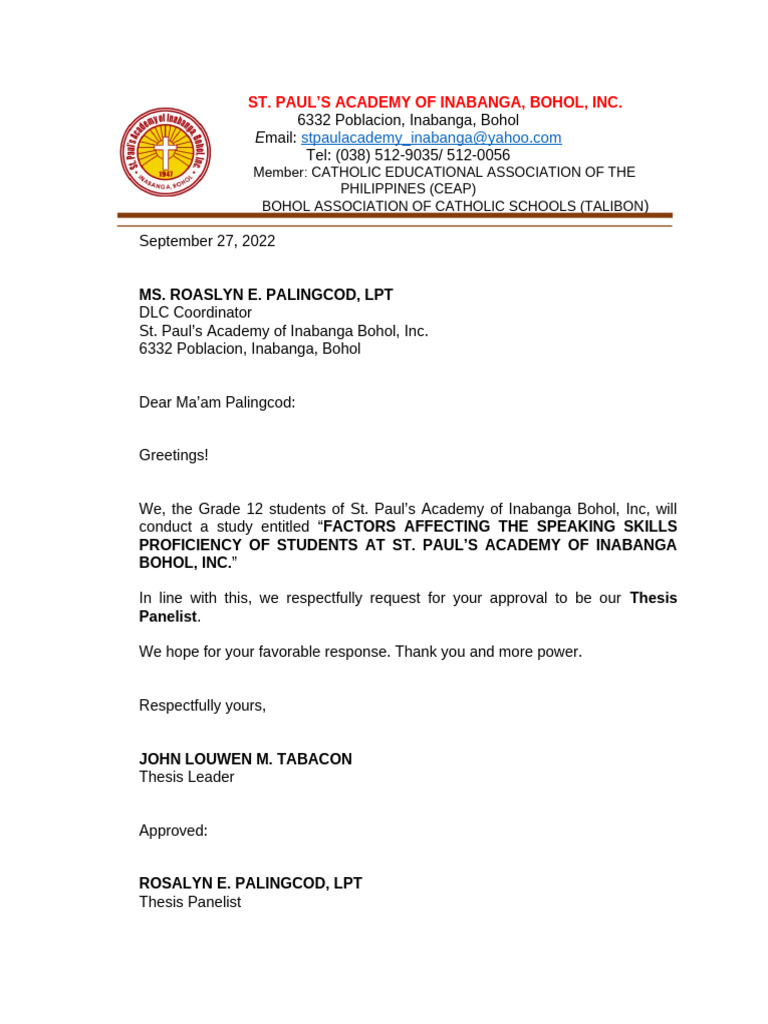 St. Paul's Academy of Inabanga, Bohol Inc.
1947
INABANGA, BOHOL

ST. PAUL'S ACADEMY OF INABANGA, BOHOL, INC.
6332 Poblacion, Inabanga, Bohol
Email: stpaulacademy_inabanga@yahoo.com
Tel: (038) 512-9035/ 512-0056
Member: CATHOLIC EDUCATIONAL ASSOCIATION OF THE PHILIPPINES (CEAP)
BOHOL ASSOCIATION OF CATHOLIC SCHOOLS (TALIBON)

September 27, 2022

MS. ROASLYN E. PALINGCOD, LPT
DLC Coordinator
St. Paul's Academy of Inabanga Bohol, Inc.
6332 Poblacion, Inabanga, Bohol

Dear Ma'am Palingcod:

Greetings!

We, the Grade 12 students of St. Paul's Academy of Inabanga Bohol, Inc, will conduct a study entitled "FACTORS AFFECTING THE SPEAKING SKILLS PROFICIENCY OF STUDENTS AT ST. PAUL'S ACADEMY OF INABANGA BOHOL, INC."

In line with this, we respectfully request for your approval to be our Thesis Panelist.

We hope for your favorable response. Thank you and more power.

Respectfully yours,

JOHN LOUWEN M. TABACON
Thesis Leader

Approved:

ROSALYN E. PALINGCOD, LPT
Thesis Panelist